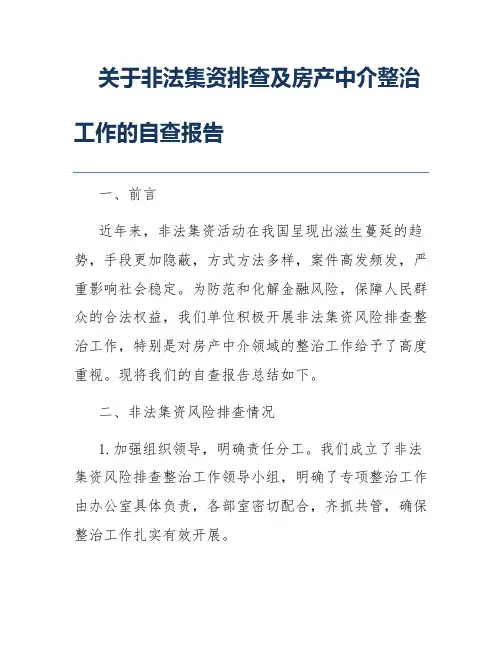 关于非法集资排查及房产中介整治工作的自查报告

一、前言

近年来，非法集资活动在我国呈现出滋生蔓延的趋势，手段更加隐蔽，方式方法多样，案件高发频发，严重影响社会稳定。为防范和化解金融风险，保障人民群众的合法权益，我们单位积极开展非法集资风险排查整治工作，特别是对房产中介领域的整治工作给予了高度重视。现将我们的自查报告总结如下。

二、非法集资风险排查情况

1. 加强组织领导，明确责任分工。我们成立了非法集资风险排查整治工作领导小组，明确了专项整治工作由办公室具体负责，各部室密切配合，齐抓共管，确保整治工作扎实有效开展。